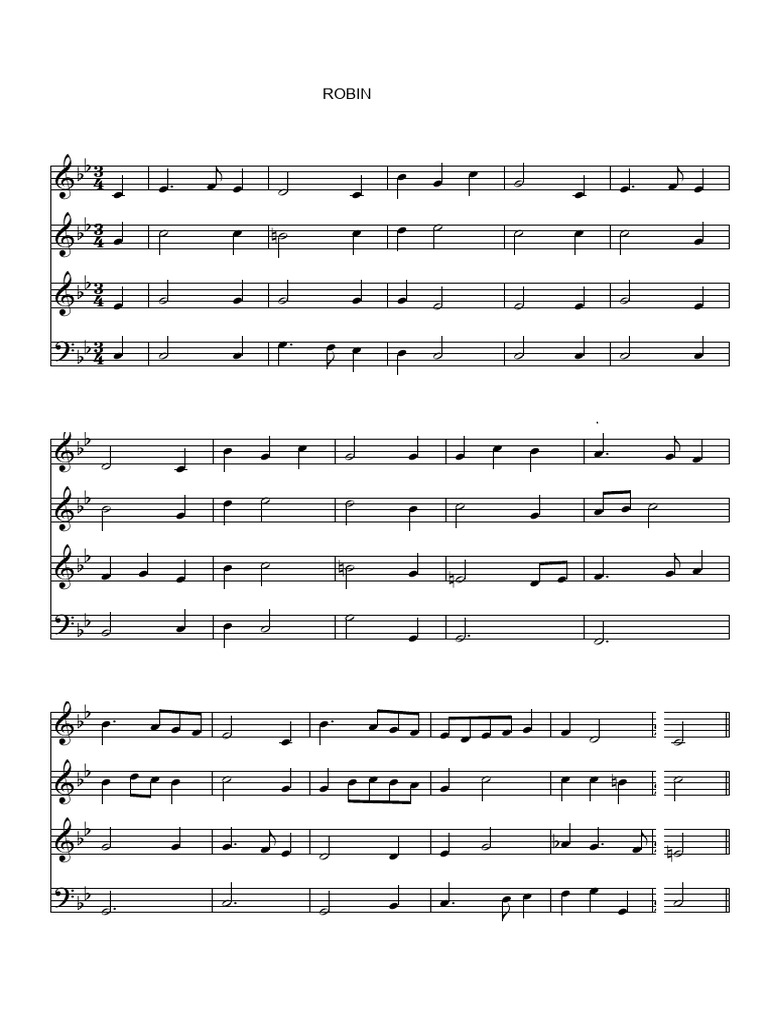 ROBIN